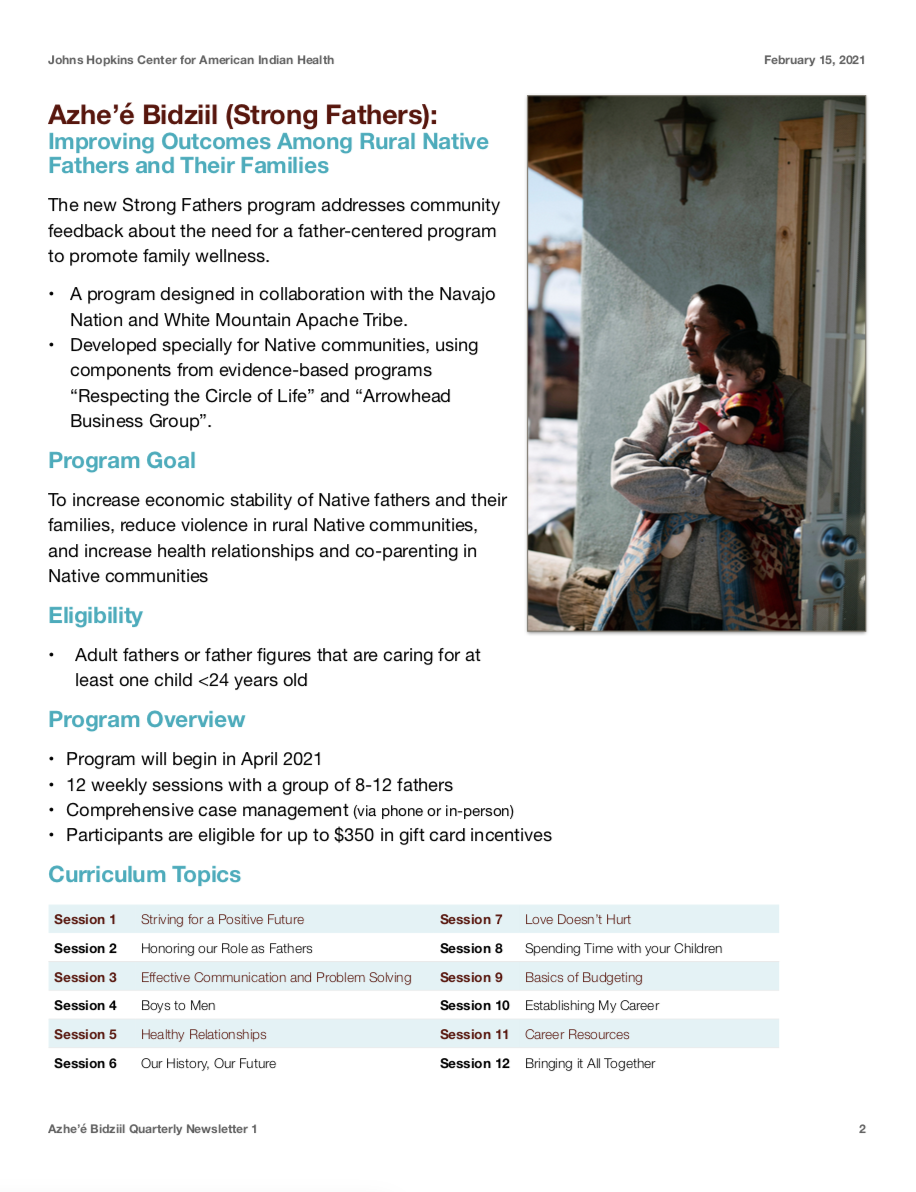 Johns Hopkins Center for American Indian Health

February 15, 2021

Azhe'é Bidziil (Strong Fathers):
Improving Outcomes Among Rural Native Fathers and Their Families

The new Strong Fathers program addresses community feedback about the need for a father-centered program to promote family wellness.

• A program designed in collaboration with the Navajo Nation and White Mountain Apache Tribe.
• Developed specially for Native communities, using components from evidence-based programs "Respecting the Circle of Life" and "Arrowhead Business Group".

Program Goal

To increase economic stability of Native fathers and their families, reduce violence in rural Native communities, and increase health relationships and co-parenting in Native communities

Eligibility

• Adult fathers or father figures that are caring for at least one child <24 years old

Program Overview

• Program will begin in April 2021
• 12 weekly sessions with a group of 8-12 fathers
• Comprehensive case management (via phone or in-person)
• Participants are eligible for up to $350 in gift card incentives

Curriculum Topics

| Session 1 | Striving for a Positive Future | Session 7 | Love Doesn't Hurt |
|---|---|---|---|
| Session 2 | Honoring our Role as Fathers | Session 8 | Spending Time with your Children |
| Session 3 | Effective Communication and Problem Solving | Session 9 | Basics of Budgeting |
| Session 4 | Boys to Men | Session 10 | Establishing My Career |
| Session 5 | Healthy Relationships | Session 11 | Career Resources |
| Session 6 | Our History, Our Future | Session 12 | Bringing it All Together |

Azhe'é Bidziil Quarterly Newsletter 1

2